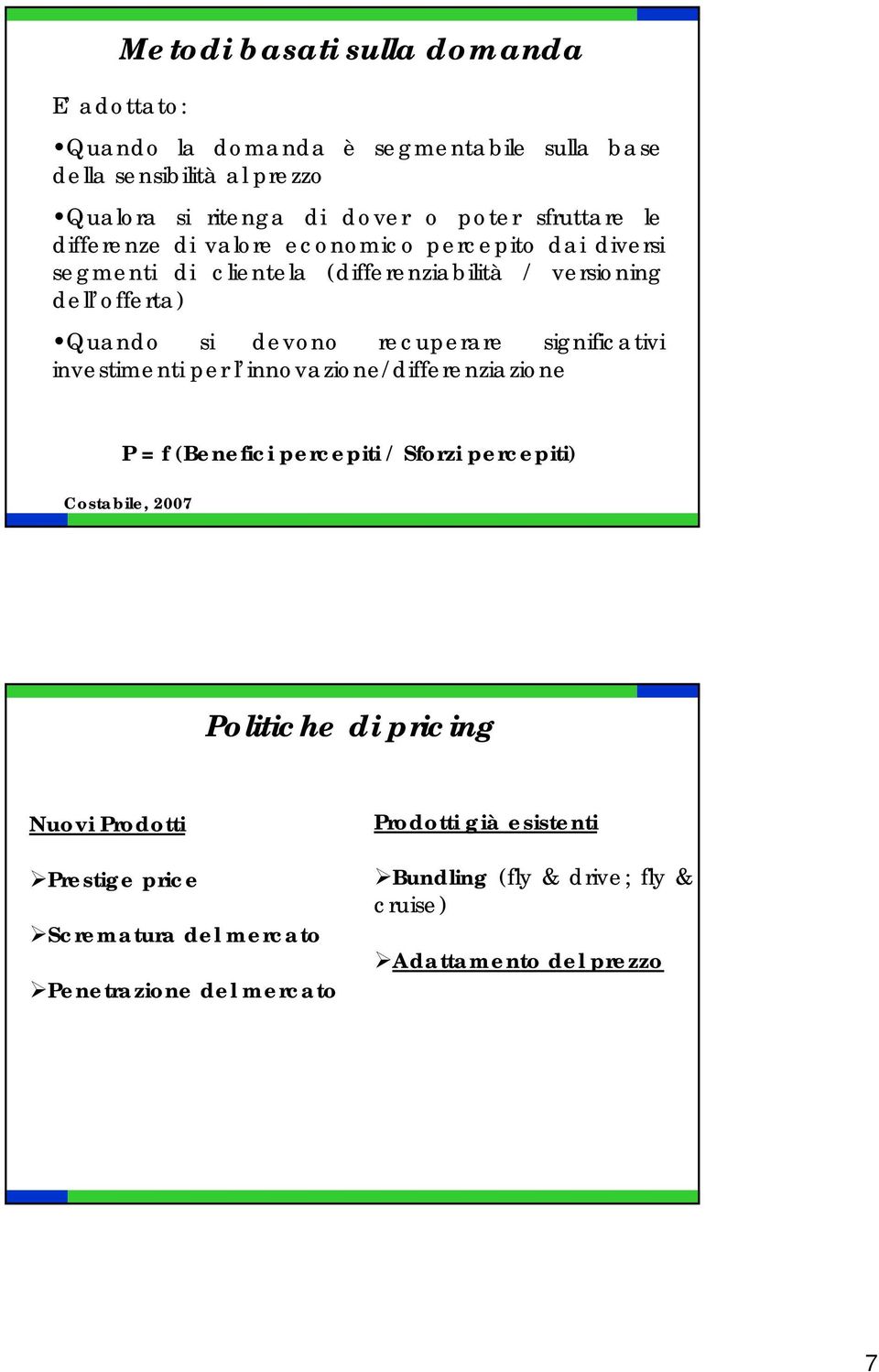 Metodi basati sulla domanda

E' adottato:

•Quando la domanda è segmentabile sulla base della sensibilità al prezzo

•Qualora si ritenga di dover o poter sfruttare le differenze di valore economico percepito dai diversi segmenti di clientela (differenziabilità / versioning dell'offerta)

•Quando si devono recuperare significativi investimenti per l'innovazione/differenziazione

P = f (Benefici percepiti / Sforzi percepiti)

Costabile, 2007

Politiche di pricing

Nuovi Prodotti

➢Prestige price

➢Scrematura del mercato

➢Penetrazione del mercato

Prodotti già esistenti

➢Bundling (fly & drive; fly & cruise)

➢Adattamento del prezzo

7